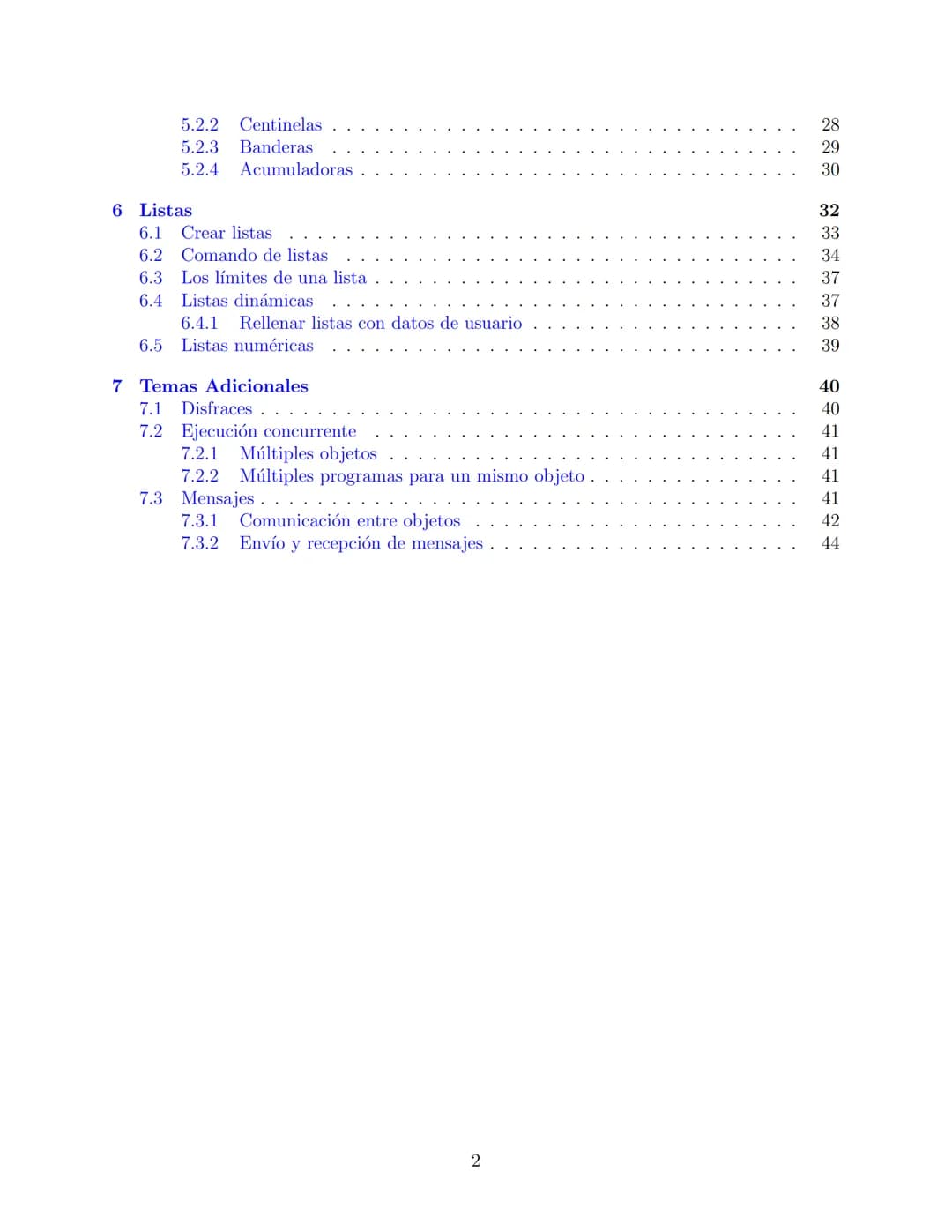 5.2.2 Centinelas 28
5.2.3 Banderas 29
5.2.4 Acumuladoras 30

6 Listas 32
6.1 Crear listas 33
6.2 Comando de listas 34
6.3 Los límites de una lista 37
6.4 Listas dinámicas 37
6.4.1 Rellenar listas con datos de usuario 38
6.5 Listas numéricas 39

7 Temas Adicionales 40
7.1 Disfraces 40
7.2 Ejecución concurrente 41
7.2.1 Múltiples objetos 41
7.2.2 Múltiples programas para un mismo objeto 41
7.3 Mensajes 41
7.3.1 Comunicación entre objetos 42
7.3.2 Envío y recepción de mensajes 44

2